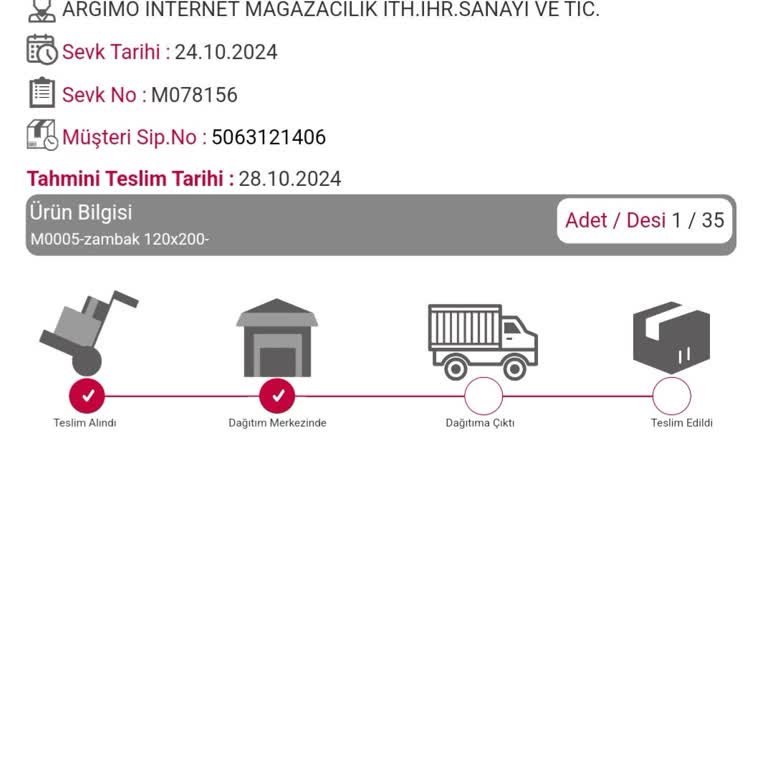 ARGIMO INTERNET MAGAZACILIK ITH.IHR.SANAYI VE TIC.

Sevk Tarihi : 24.10.2024

Sevk No : M078156

Müşteri Sip.No : 5063121406

Tahmini Teslim Tarihi : 28.10.2024

Ürün Bilgisi
M0005-zambak 120x200-

Adet / Desi 1 / 35

Teslim Alındı

Dağıtım Merkezinde

Dağıtıma Çıktı

Teslim Edildi